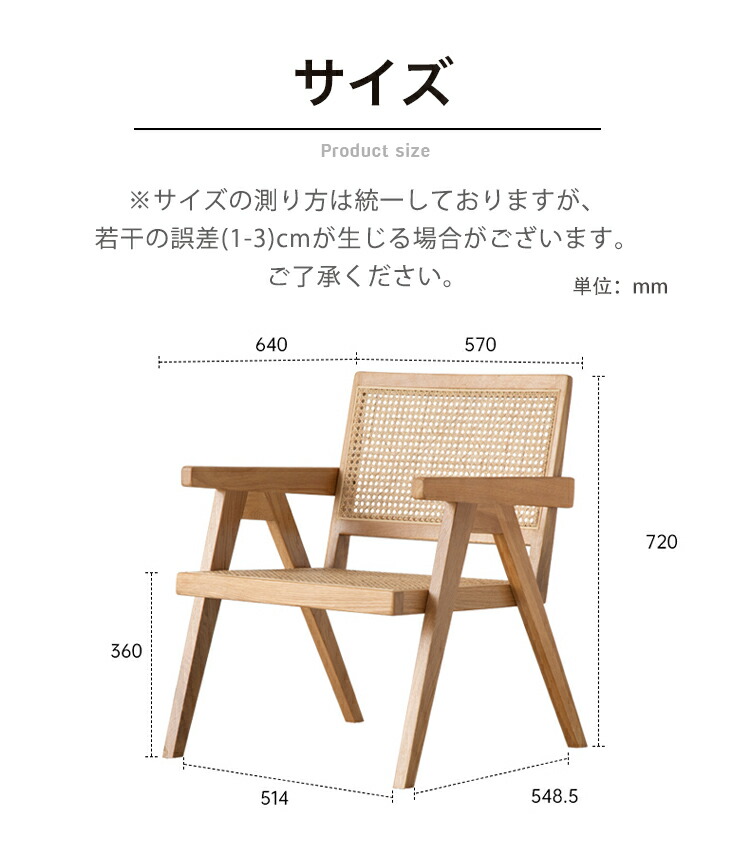 サイズ

Product size

※サイズの測り方は統一しておりますが、若干の誤差(1-3)cmが生じる場合がございます。ご了承ください。

単位：mm

640

570

720

360

514

548.5